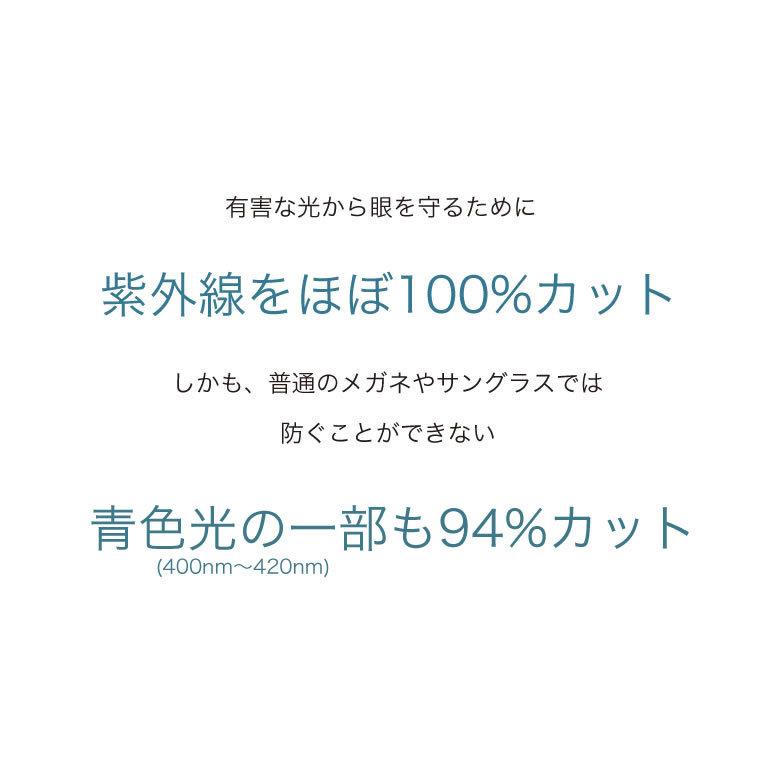 有害な光から眼を守るために

紫外線をほぼ100%カット

しかも、普通のメガネやサングラスでは

防ぐことができない

青色光の一部も94%カット
(400nm〜420nm)